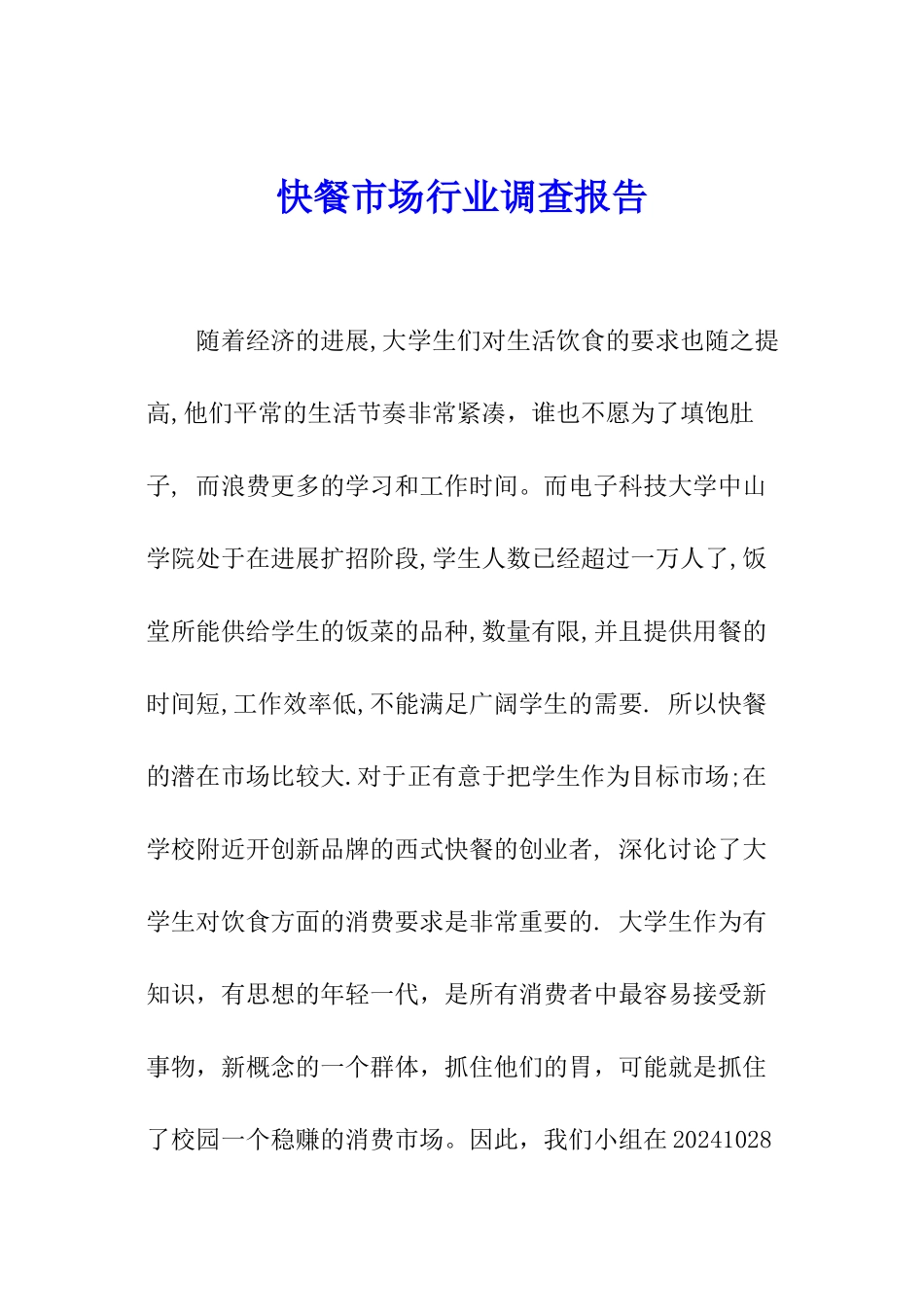 快餐市场行业调查报告

随着经济的进展,大学生们对生活饮食的要求也随之提高,他们平常的生活节奏非常紧凑，谁也不愿为了填饱肚子, 而浪费更多的学习和工作时间。而电子科技大学中山学院处于在进展扩招阶段,学生人数已经超过一万人了,饭堂所能供给学生的饭菜的品种,数量有限,并且提供用餐的时间短,工作效率低,不能满足广阔学生的需要. 所以快餐的潜在市场比较大.对于正有意于把学生作为目标市场;在学校附近开创新品牌的西式快餐的创业者, 深化讨论了大学生对饮食方面的消费要求是非常重要的. 大学生作为有知识，有思想的年轻一代，是所有消费者中最容易接受新事物，新概念的一个群体，抓住他们的胃，可能就是抓住了校园一个稳赚的消费市场。因此，我们小组在20241028